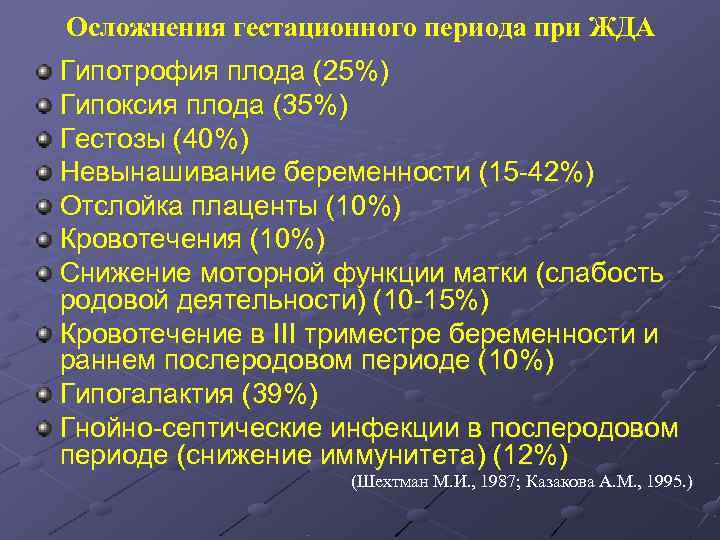 Осложнения гестационного периода при ЖДА

Гипотрофия плода (25%)
Гипоксия плода (35%)
Гестозы (40%)
Невынашивание беременности (15-42%)
Отслойка плаценты (10%)
Кровотечения (10%)
Снижение моторной функции матки (слабость родовой деятельности) (10-15%)
Кровотечение в III триместре беременности и раннем послеродовом периоде (10%)
Гипогалактия (39%)
Гнойно-септические инфекции в послеродовом периоде (снижение иммунитета) (12%)

(Шехтман М.И., 1987; Казакова А.М., 1995.)